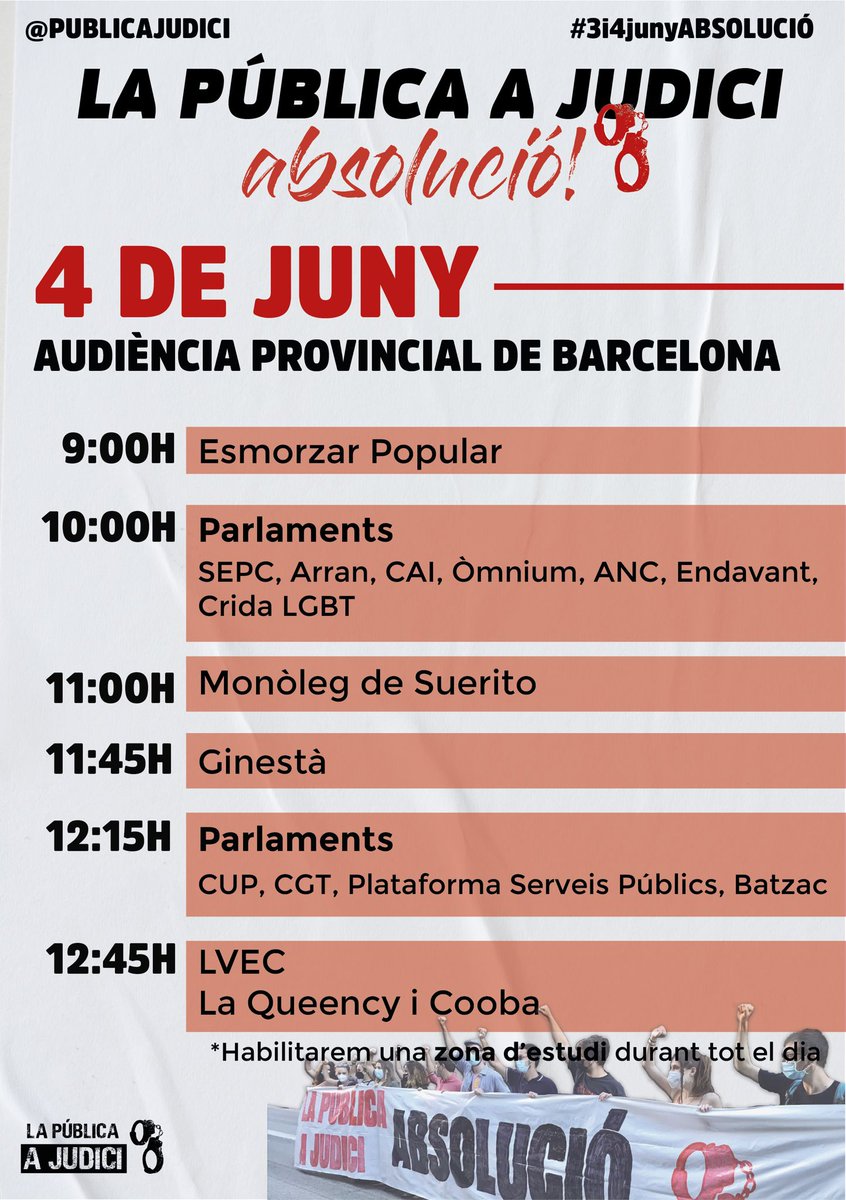 @PUBLICAJUDICI

#3i4junyABSOLUCIÓ

LA PÚBLICA A JUDICI

absolució!

4 DE JUNY

AUDIÈNCIA PROVINCIAL DE BARCELONA

9:00H Esmorzar Popular

10:00H Parlaments
SEPC, Arran, CAI, Òmnium, ANC, Endavant, Crida LGBT

11:00H Monòleg de Suerito

11:45H Ginestà

12:15H Parlaments
CUP, CGT, Plataforma Serveis Públics, Batzac

12:45H LVEC
La Queency i Cooba

*Habilitarem una zona d'estudi durant tot el dia

LA PÚBLICA A JUDICI

LA PÚBLICA A JUDICI

ABSOLUCIÓ